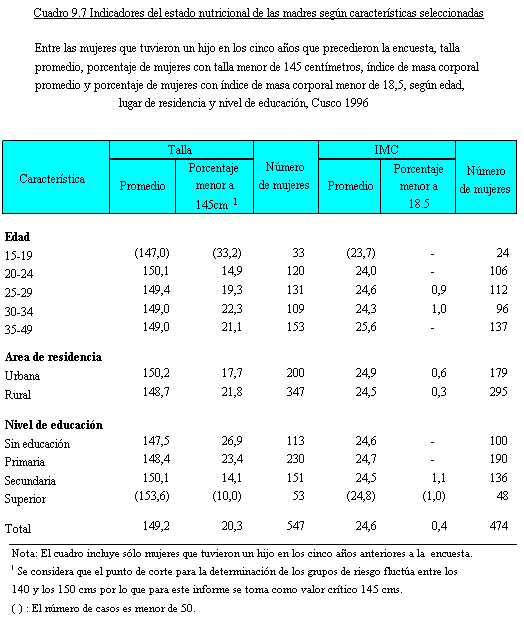 Cuadro 9.7 Indicadores del estado nutricional de las madres según características seleccionadas

Entre las mujeres que tuvieron un hijo en los cinco años que precedieron la encuesta, talla promedio, porcentaje de mujeres con talla menor de 145 centímetros, índice de masa corporal promedio y porcentaje de mujeres con índice de masa corporal menor de 18,5, según edad, lugar de residencia y nivel de educación, Cusco 1996

| Característica | Talla Promedio | Talla Porcentaje menor a 145cm $^1$ | Número de mujeres | IMC Promedio | IMC Porcentaje menor a 18.5 | Número de mujeres |
|---|---|---|---|---|---|---|
| **Edad** | | | | | | |
| 15-19 | (147,0) | (33,2) | 33 | (23,7) | - | 24 |
| 20-24 | 150,1 | 14,9 | 120 | 24,0 | - | 106 |
| 25-29 | 149,4 | 19,3 | 131 | 24,6 | 0,9 | 112 |
| 30-34 | 149,0 | 22,3 | 109 | 24,3 | 1,0 | 96 |
| 35-49 | 149,0 | 21,1 | 153 | 25,6 | - | 137 |
| **Area de residencia** | | | | | | |
| Urbana | 150,2 | 17,7 | 200 | 24,9 | 0,6 | 179 |
| Rural | 148,7 | 21,8 | 347 | 24,5 | 0,3 | 295 |
| **Nivel de educación** | | | | | | |
| Sin educación | 147,5 | 26,9 | 113 | 24,6 | - | 100 |
| Primaria | 148,4 | 23,4 | 230 | 24,7 | - | 190 |
| Secundaria | 150,1 | 14,1 | 151 | 24,5 | 1,1 | 136 |
| Superior | (153,6) | (10,0) | 53 | (24,8) | (1,0) | 48 |
| Total | 149,2 | 20,3 | 547 | 24,6 | 0,4 | 474 |

Nota: El cuadro incluye sólo mujeres que tuvieron un hijo en los cinco años anteriores a la encuesta.
$^1$ Se considera que el punto de corte para la determinación de los grupos de riesgo fluctúa entre los 140 y los 150 cms por lo que para este informe se toma como valor crítico 145 cms.
( ) : El número de casos es menor de 50.